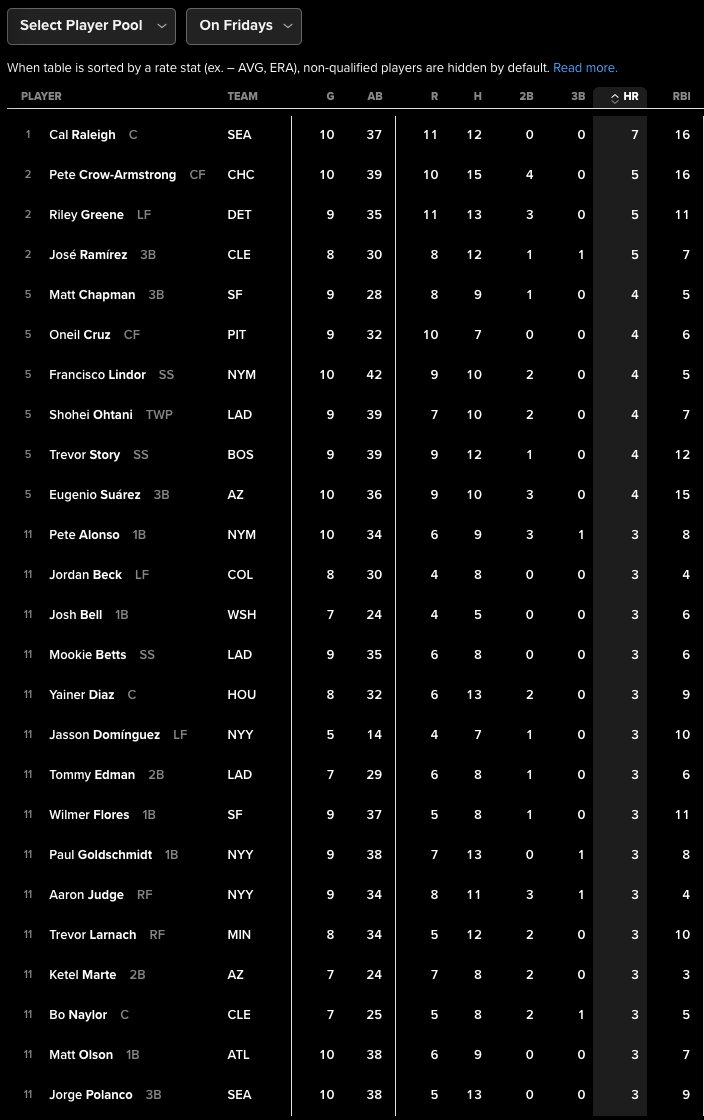 Select Player Pool
On Fridays

When table is sorted by a rate stat (ex. – AVG, ERA), non-qualified players are hidden by default. Read more.

| PLAYER | TEAM | G | AB | R | H | 2B | 3B | HR | RBI |
|---|---|---|---|---|---|---|---|---|---|
| 1 Cal Raleigh C | SEA | 10 | 37 | 11 | 12 | 0 | 0 | 7 | 16 |
| 2 Pete Crow-Armstrong CF | CHC | 10 | 39 | 10 | 15 | 4 | 0 | 5 | 16 |
| 2 Riley Greene LF | DET | 9 | 35 | 11 | 13 | 3 | 0 | 5 | 11 |
| 2 José Ramírez 3B | CLE | 8 | 30 | 8 | 12 | 1 | 1 | 5 | 7 |
| 5 Matt Chapman 3B | SF | 9 | 28 | 8 | 9 | 1 | 0 | 4 | 5 |
| 5 Oneil Cruz CF | PIT | 9 | 32 | 10 | 7 | 0 | 0 | 4 | 6 |
| 5 Francisco Lindor SS | NYM | 10 | 42 | 9 | 10 | 2 | 0 | 4 | 5 |
| 5 Shohei Ohtani TWP | LAD | 9 | 39 | 7 | 10 | 2 | 0 | 4 | 7 |
| 5 Trevor Story SS | BOS | 9 | 39 | 9 | 12 | 1 | 0 | 4 | 12 |
| 5 Eugenio Suárez 3B | AZ | 10 | 36 | 9 | 10 | 3 | 0 | 4 | 15 |
| 11 Pete Alonso 1B | NYM | 10 | 34 | 6 | 9 | 3 | 1 | 3 | 8 |
| 11 Jordan Beck LF | COL | 8 | 30 | 4 | 8 | 0 | 0 | 3 | 4 |
| 11 Josh Bell 1B | WSH | 7 | 24 | 4 | 5 | 0 | 0 | 3 | 6 |
| 11 Mookie Betts SS | LAD | 9 | 35 | 6 | 8 | 0 | 0 | 3 | 6 |
| 11 Yainer Diaz C | HOU | 8 | 32 | 6 | 13 | 2 | 0 | 3 | 9 |
| 11 Jasson Domínguez LF | NYY | 5 | 14 | 4 | 7 | 1 | 0 | 3 | 10 |
| 11 Tommy Edman 2B | LAD | 7 | 29 | 6 | 8 | 1 | 0 | 3 | 6 |
| 11 Wilmer Flores 1B | SF | 9 | 37 | 5 | 8 | 1 | 0 | 3 | 11 |
| 11 Paul Goldschmidt 1B | NYY | 9 | 38 | 7 | 13 | 0 | 1 | 3 | 8 |
| 11 Aaron Judge RF | NYY | 9 | 34 | 8 | 11 | 3 | 1 | 3 | 4 |
| 11 Trevor Larnach RF | MIN | 8 | 34 | 5 | 12 | 2 | 0 | 3 | 10 |
| 11 Ketel Marte 2B | AZ | 7 | 24 | 7 | 8 | 2 | 0 | 3 | 3 |
| 11 Bo Naylor C | CLE | 7 | 25 | 5 | 8 | 2 | 1 | 3 | 5 |
| 11 Matt Olson 1B | ATL | 10 | 38 | 6 | 9 | 0 | 0 | 3 | 7 |
| 11 Jorge Polanco 3B | SEA | 10 | 38 | 5 | 13 | 0 | 0 | 3 | 9 |